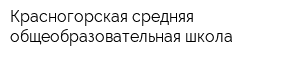 Красногорская средняя общеобразовательная школа